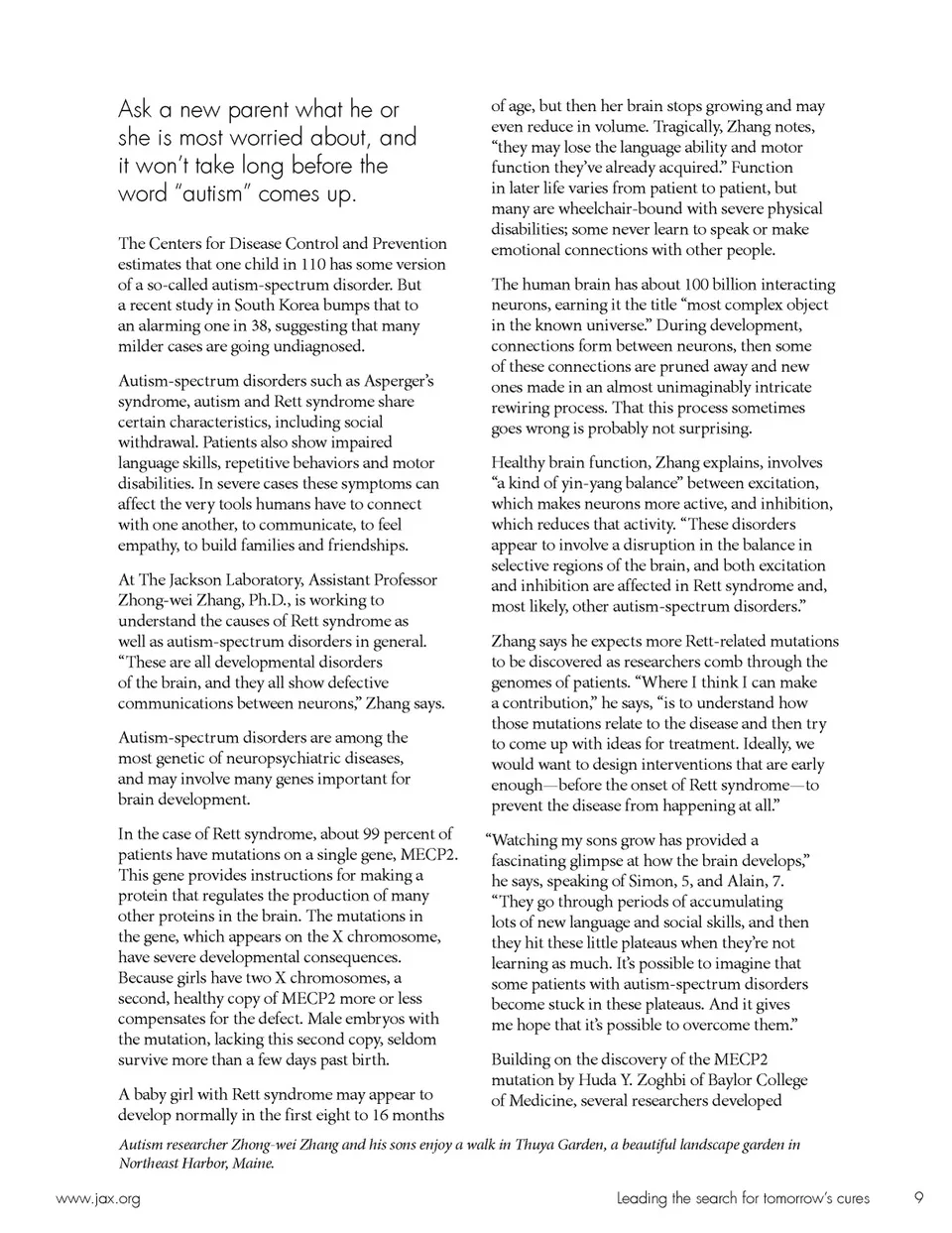 Ask a new parent what he or she is most worried about, and it won't take long before the word "autism" comes up.

The Centers for Disease Control and Prevention estimates that one child in 110 has some version of a so-called autism-spectrum disorder. But a recent study in South Korea bumps that to an alarming one in 38, suggesting that many milder cases are going undiagnosed.

Autism-spectrum disorders such as Asperger's syndrome, autism and Rett syndrome share certain characteristics, including social withdrawal. Patients also show impaired language skills, repetitive behaviors and motor disabilities. In severe cases these symptoms can affect the very tools humans have to connect with one another, to communicate, to feel empathy, to build families and friendships.

At The Jackson Laboratory, Assistant Professor Zhong-wei Zhang, Ph.D., is working to understand the causes of Rett syndrome as well as autism-spectrum disorders in general. "These are all developmental disorders of the brain, and they all show defective communications between neurons," Zhang says.

Autism-spectrum disorders are among the most genetic of neuropsychiatric diseases, and may involve many genes important for brain development.

In the case of Rett syndrome, about 99 percent of patients have mutations on a single gene, MECP2. This gene provides instructions for making a protein that regulates the production of many other proteins in the brain. The mutations in the gene, which appears on the X chromosome, have severe developmental consequences. Because girls have two X chromosomes, a second, healthy copy of MECP2 more or less compensates for the defect. Male embryos with the mutation, lacking this second copy, seldom survive more than a few days past birth.

A baby girl with Rett syndrome may appear to develop normally in the first eight to 16 months of age, but then her brain stops growing and may even reduce in volume. Tragically, Zhang notes, "they may lose the language ability and motor function they've already acquired." Function in later life varies from patient to patient, but many are wheelchair-bound with severe physical disabilities; some never learn to speak or make emotional connections with other people.

The human brain has about 100 billion interacting neurons, earning it the title "most complex object in the known universe." During development, connections form between neurons, then some of these connections are pruned away and new ones made in an almost unimaginably intricate rewiring process. That this process sometimes goes wrong is probably not surprising.

Healthy brain function, Zhang explains, involves "a kind of yin-yang balance" between excitation, which makes neurons more active, and inhibition, which reduces that activity. "These disorders appear to involve a disruption in the balance in selective regions of the brain, and both excitation and inhibition are affected in Rett syndrome and, most likely, other autism-spectrum disorders."

Zhang says he expects more Rett-related mutations to be discovered as researchers comb through the genomes of patients. "Where I think I can make a contribution," he says, "is to understand how those mutations relate to the disease and then try to come up with ideas for treatment. Ideally, we would want to design interventions that are early enough—before the onset of Rett syndrome—to prevent the disease from happening at all."

"Watching my sons grow has provided a fascinating glimpse at how the brain develops," he says, speaking of Simon, 5, and Alain, 7. "They go through periods of accumulating lots of new language and social skills, and then they hit these little plateaus when they're not learning as much. It's possible to imagine that some patients with autism-spectrum disorders become stuck in these plateaus. And it gives me hope that it's possible to overcome them."

Building on the discovery of the MECP2 mutation by Huda Y. Zoghbi of Baylor College of Medicine, several researchers developed

Autism researcher Zhong-wei Zhang and his sons enjoy a walk in Thuya Garden, a beautiful landscape garden in Northeast Harbor, Maine.

www.jax.org

Leading the search for tomorrow's cures 9